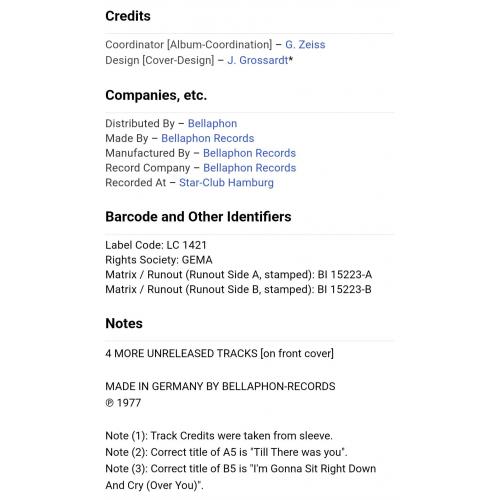 Credits

Coordinator [Album-Coordination] – G. Zeiss
Design [Cover-Design] – J. Grossardt*

Companies, etc.

Distributed By – Bellaphon
Made By – Bellaphon Records
Manufactured By – Bellaphon Records
Record Company – Bellaphon Records
Recorded At – Star-Club Hamburg

Barcode and Other Identifiers

Label Code: LC 1421
Rights Society: GEMA
Matrix / Runout (Runout Side A, stamped): BI 15223-A
Matrix / Runout (Runout Side B, stamped): BI 15223-B

Notes

4 MORE UNRELEASED TRACKS [on front cover]

MADE IN GERMANY BY BELLAPHON-RECORDS
℗ 1977

Note (1): Track Credits were taken from sleeve.
Note (2): Correct title of A5 is "Till There was you".
Note (3): Correct title of B5 is "I'm Gonna Sit Right Down And Cry (Over You)".